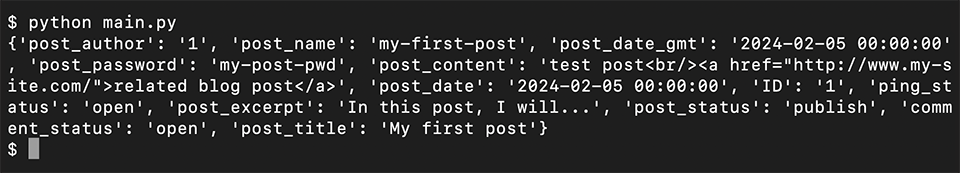 $ python main.py
{'post_author': '1', 'post_name': 'my-first-post', 'post_date_gmt': '2024-02-05 00:00:00', 'post_password': 'my-post-pwd', 'post_content': 'test post<br/><a href="http://www.my-site.com/">related blog post</a>', 'post_date': '2024-02-05 00:00:00', 'ID': '1', 'ping_status': 'open', 'post_excerpt': 'In this post, I will...', 'post_status': 'publish', 'comment_status': 'open', 'post_title': 'My first post'}
$